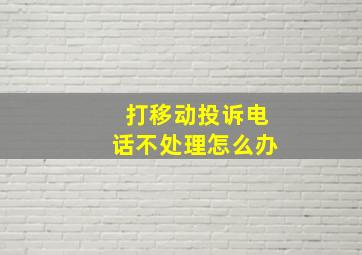 打移动投诉电话不处理怎么办